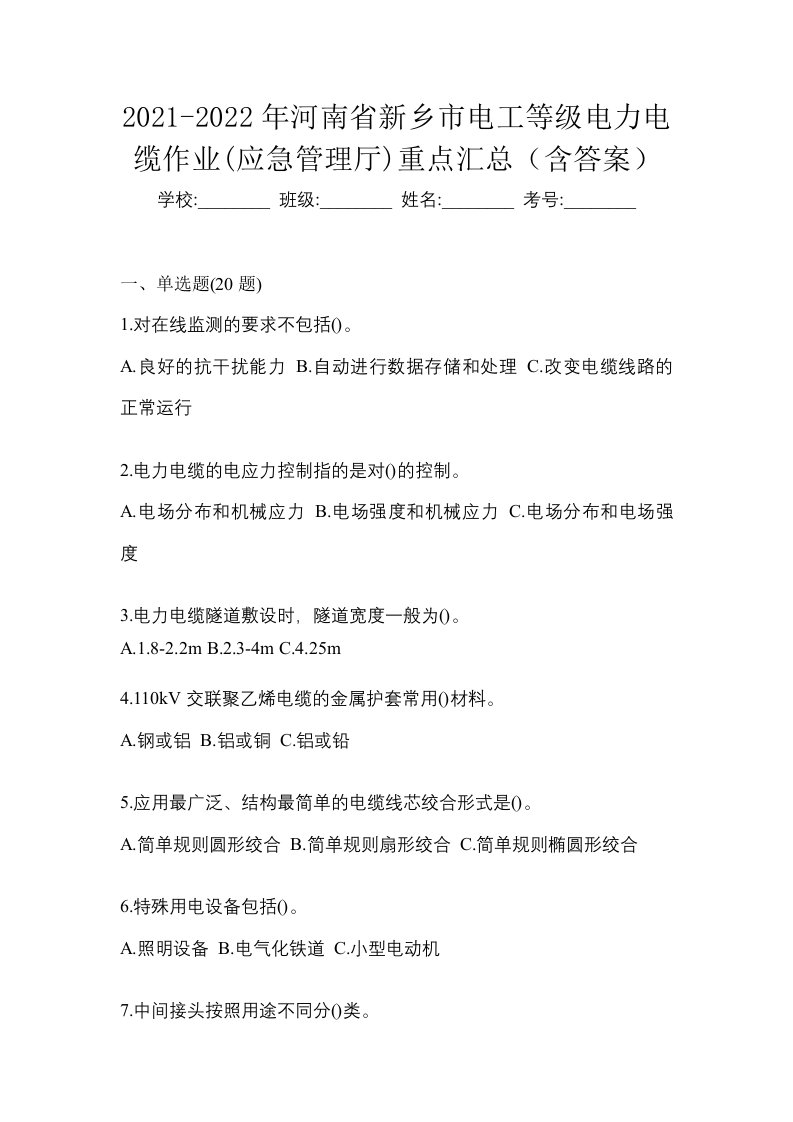 2021-2022年河南省新乡市电工等级电力电缆作业(应急管理厅)重点汇总（含答案）

学校:________ 班级:________ 姓名:________ 考号:________

一、单选题(20 题)

1.对在线监测的要求不包括()。

A.良好的抗干扰能力 B.自动进行数据存储和处理 C.改变电缆线路的正常运行

2.电力电缆的电应力控制指的是对()的控制。

A.电场分布和机械应力 B.电场强度和机械应力 C.电场分布和电场强度

3.电力电缆隧道敷设时，隧道宽度一般为()。

A.1.8-2.2m B.2.3-4m C.4.25m

4.110kV 交联聚乙烯电缆的金属护套常用()材料。

A.钢或铝 B.铝或铜 C.铝或铅

5.应用最广泛、结构最简单的电缆线芯绞合形式是()。

A.简单规则圆形绞合 B.简单规则扇形绞合 C.简单规则椭圆形绞合

6.特殊用电设备包括()。

A.照明设备 B.电气化铁道 C.小型电动机

7.中间接头按照用途不同分()类。